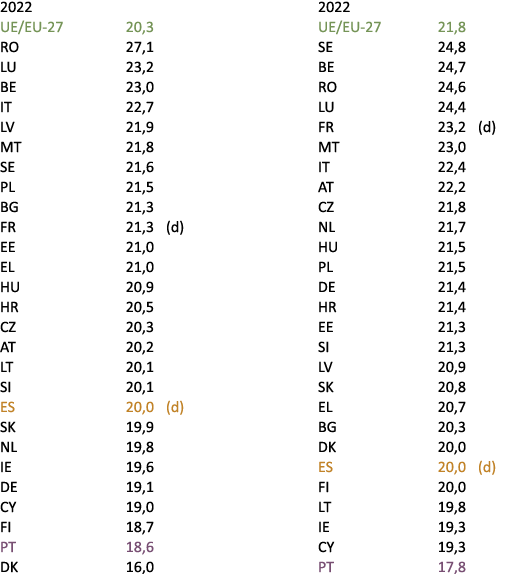 | 2022 | | |
|---|---|---|
| UE/EU-27 | 20,3 | |
| RO | 27,1 | |
| LU | 23,2 | |
| BE | 23,0 | |
| IT | 22,7 | |
| LV | 21,9 | |
| MT | 21,8 | |
| SE | 21,6 | |
| PL | 21,5 | |
| BG | 21,3 | |
| FR | 21,3 | (d) |
| EE | 21,0 | |
| EL | 21,0 | |
| HU | 20,9 | |
| HR | 20,5 | |
| CZ | 20,3 | |
| AT | 20,2 | |
| LT | 20,1 | |
| SI | 20,1 | |
| ES | 20,0 | (d) |
| SK | 19,9 | |
| NL | 19,8 | |
| IE | 19,6 | |
| DE | 19,1 | |
| CY | 19,0 | |
| FI | 18,7 | |
| PT | 18,6 | |
| DK | 16,0 | |

| 2022 | | |
|---|---|---|
| UE/EU-27 | 21,8 | |
| SE | 24,8 | |
| BE | 24,7 | |
| RO | 24,6 | |
| LU | 24,4 | |
| FR | 23,2 | (d) |
| MT | 23,0 | |
| IT | 22,4 | |
| AT | 22,2 | |
| CZ | 21,8 | |
| NL | 21,7 | |
| HU | 21,5 | |
| PL | 21,5 | |
| DE | 21,4 | |
| HR | 21,4 | |
| EE | 21,3 | |
| SI | 21,3 | |
| LV | 20,9 | |
| SK | 20,8 | |
| EL | 20,7 | |
| BG | 20,3 | |
| DK | 20,0 | |
| ES | 20,0 | (d) |
| FI | 20,0 | |
| LT | 19,8 | |
| IE | 19,3 | |
| CY | 19,3 | |
| PT | 17,8 | |